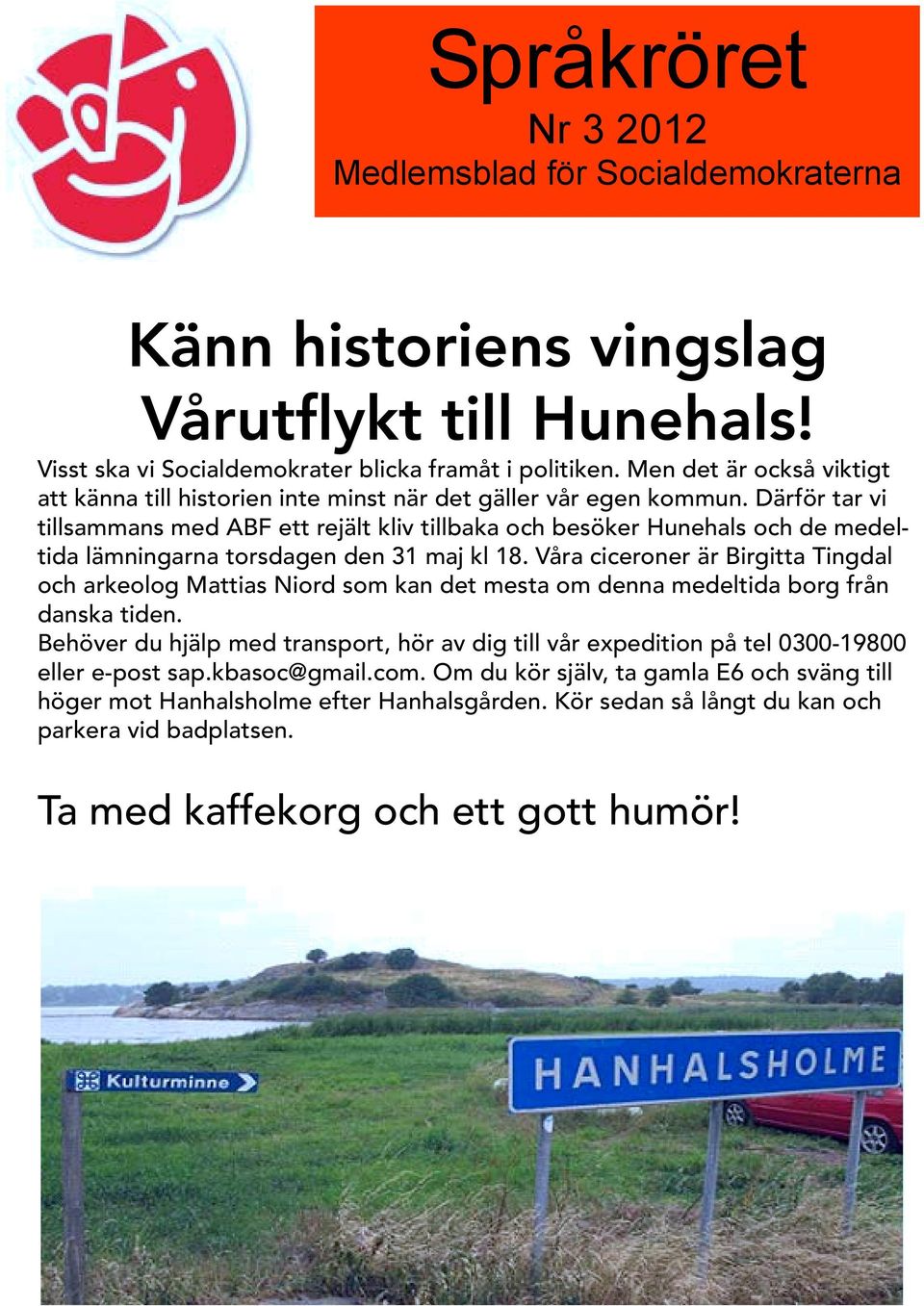 Språkröret
Nr 3 2012
Medlemsblad för Socialdemokraterna

Känn historiens vingslag
Vårutflykt till Hunehals!

Visst ska vi Socialdemokrater blicka framåt i politiken. Men det är också viktigt att känna till historien inte minst när det gäller vår egen kommun. Därför tar vi tillsammans med ABF ett rejält kliv tillbaka och besöker Hunehals och de medeltida lämningarna torsdagen den 31 maj kl 18. Våra ciceroner är Birgitta Tingdal och arkeolog Mattias Niord som kan det mesta om denna medeltida borg från danska tiden.
Behöver du hjälp med transport, hör av dig till vår expedition på tel 0300-19800 eller e-post sap.kbasoc@gmail.com. Om du kör själv, ta gamla E6 och sväng till höger mot Hanhalsholme efter Hanhalsgården. Kör sedan så långt du kan och parkera vid badplatsen.

Ta med kaffekorg och ett gott humör!

Kulturminne

HANHALSHOLME